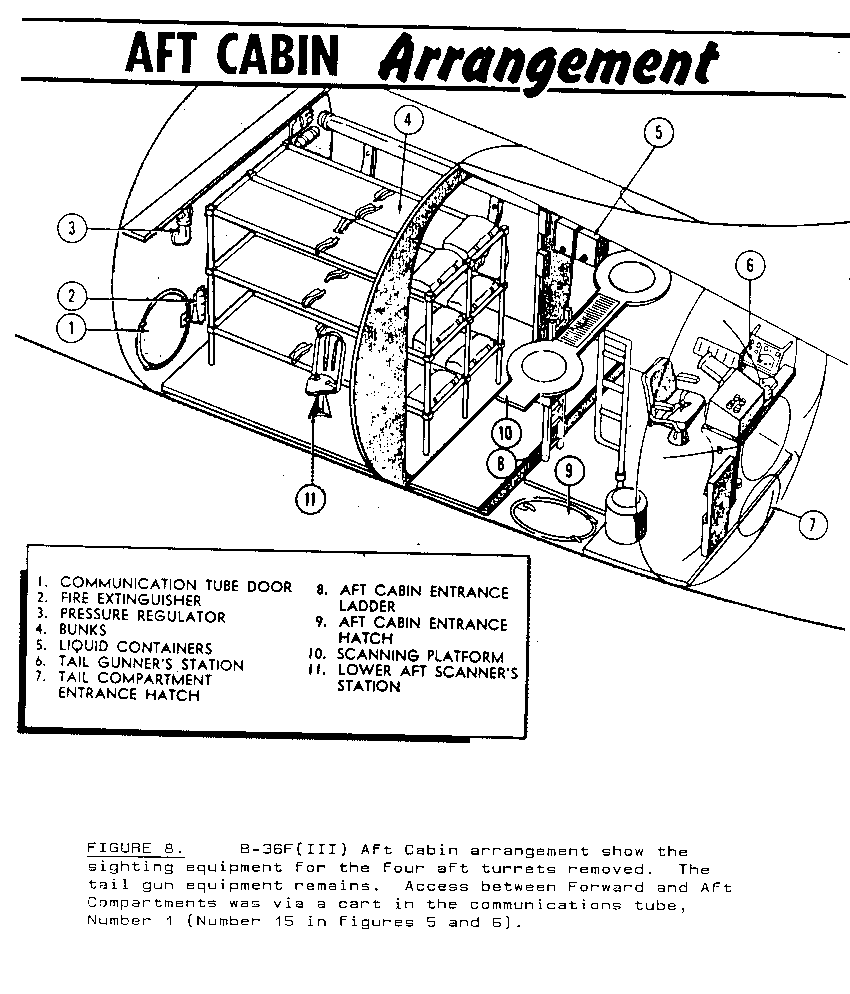 AFT CABIN Arrangement

4
5
3
6
2
1
10
8
9
11
7

1. COMMUNICATION TUBE DOOR
2. FIRE EXTINGUISHER
3. PRESSURE REGULATOR
4. BUNKS
5. LIQUID CONTAINERS
6. TAIL GUNNER'S STATION
7. TAIL COMPARTMENT ENTRANCE HATCH

8. AFT CABIN ENTRANCE LADDER
9. AFT CABIN ENTRANCE HATCH
10. SCANNING PLATFORM
11. LOWER AFT SCANNER'S STATION

FIGURE 8. B-36F(III) Aft Cabin arrangement show the sighting equipment for the four aft turrets removed. The tail gun equipment remains. Access between Forward and Aft Compartments was via a cart in the communications tube, Number 1 (Number 15 in figures 5 and 6).